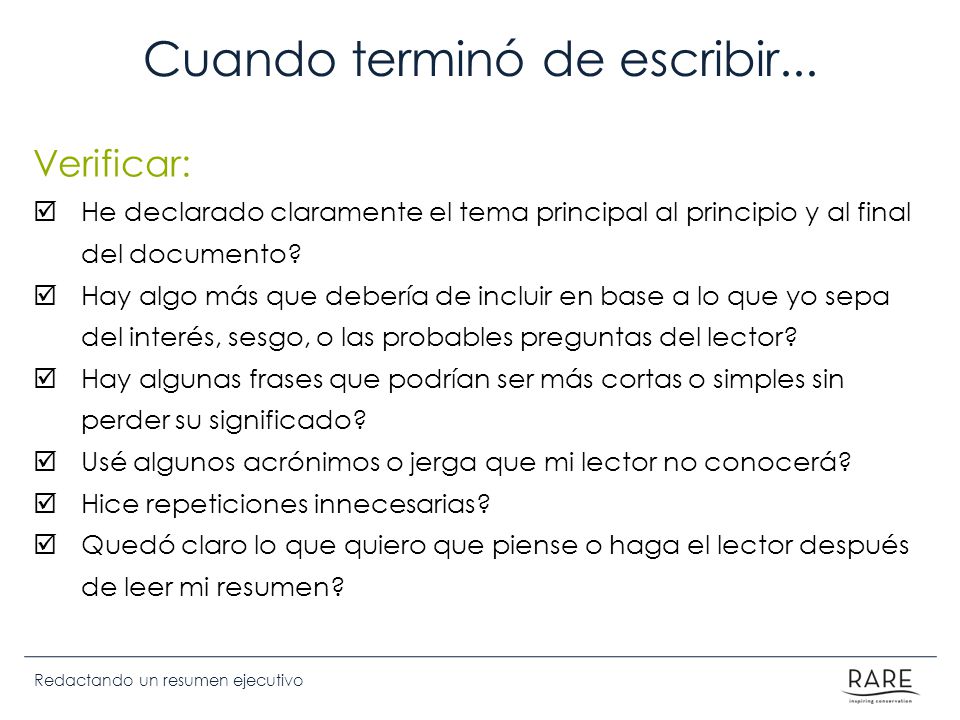 Cuando terminó de escribir...

Verificar:

☑ He declarado claramente el tema principal al principio y al final del documento?

☑ Hay algo más que debería de incluir en base a lo que yo sepa del interés, sesgo, o las probables preguntas del lector?

☑ Hay algunas frases que podrían ser más cortas o simples sin perder su significado?

☑ Usé algunos acrónimos o jerga que mi lector no conocerá?

☑ Hice repeticiones innecesarias?

☑ Quedó claro lo que quiero que piense o haga el lector después de leer mi resumen?

Redactando un resumen ejecutivo

RARE
inspiring conservation